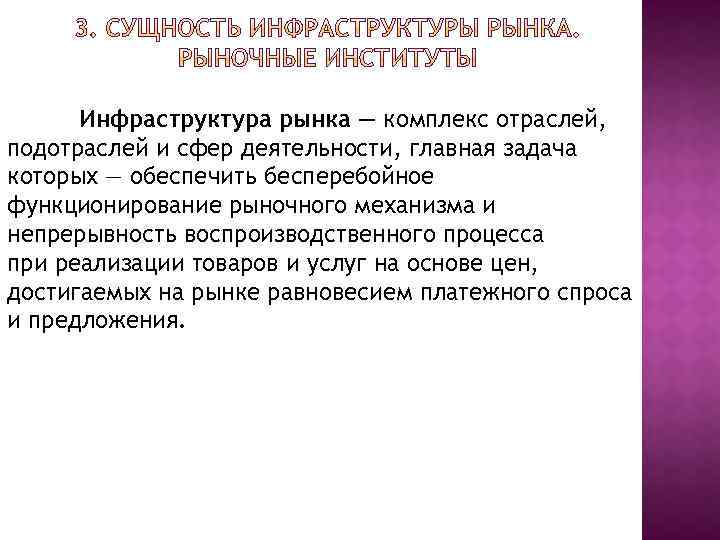 3. СУЩНОСТЬ ИНФРАСТРУКТУРЫ РЫНКА. РЫНОЧНЫЕ ИНСТИТУТЫ

Инфраструктура рынка — комплекс отраслей, подотраслей и сфер деятельности, главная задача которых — обеспечить бесперебойное функционирование рыночного механизма и непрерывность воспроизводственного процесса при реализации товаров и услуг на основе цен, достигаемых на рынке равновесием платежного спроса и предложения.